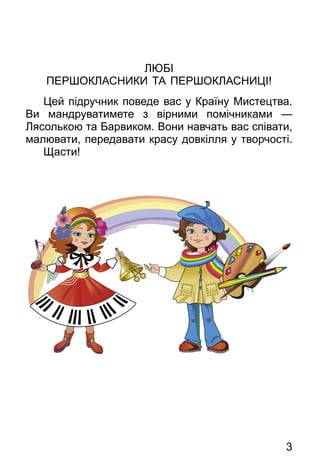 ЛЮБІ
ПЕРШОКЛАСНИКИ ТА ПЕРШОКЛАСНИЦІ!

Цей підручник поведе вас у Країну Мистецтва. Ви мандруватимете з вірними помічниками — Лясолькою та Барвиком. Вони навчать вас співати, малювати, передавати красу довкілля у творчості.

Щасти!

3